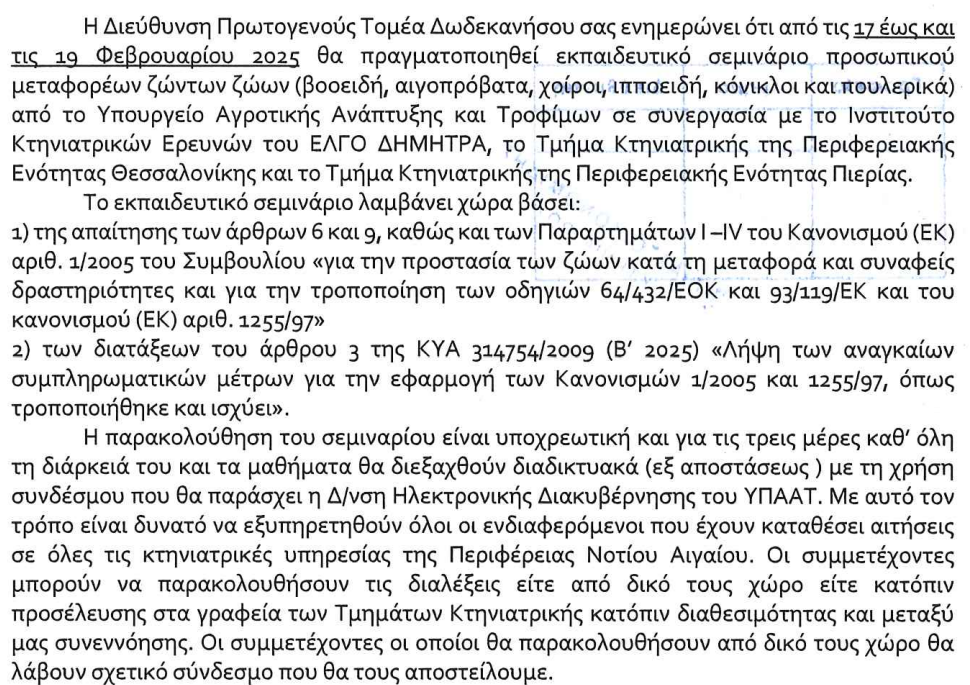 Η Διεύθυνση Πρωτογενούς Τομέα Δωδεκανήσου σας ενημερώνει ότι από τις 17 έως και τις 19 Φεβρουαρίου 2025 θα πραγματοποιηθεί εκπαιδευτικό σεμινάριο προσωπικού μεταφορέων ζώντων ζώων (βοοειδή, αιγοπρόβατα, χοίροι, ιπποειδή, κόνικλοι και πουλερικά) από το Υπουργείο Αγροτικής Ανάπτυξης και Τροφίμων σε συνεργασία με το Ινστιτούτο Κτηνιατρικών Ερευνών του ΕΛΓΟ ΔΗΜΗΤΡΑ, το Τμήμα Κτηνιατρικής της Περιφερειακής Ενότητας Θεσσαλονίκης και το Τμήμα Κτηνιατρικής της Περιφερειακής Ενότητας Πιερίας.

Το εκπαιδευτικό σεμινάριο λαμβάνει χώρα βάσει:
1) της απαίτησης των άρθρων 6 και 9, καθώς και των Παραρτημάτων I –IV του Κανονισμού (ΕΚ) αριθ. 1/2005 του Συμβουλίου «για την προστασία των ζώων κατά τη μεταφορά και συναφείς δραστηριότητες και για την τροποποίηση των οδηγιών 64/432/ΕΟΚ και 93/119/ΕΚ και του κανονισμού (ΕΚ) αριθ. 1255/97»
2) των διατάξεων του άρθρου 3 της ΚΥΑ 314754/2009 (Β' 2025) «Λήψη των αναγκαίων συμπληρωματικών μέτρων για την εφαρμογή των Κανονισμών 1/2005 και 1255/97, όπως τροποποιήθηκε και ισχύει».

Η παρακολούθηση του σεμιναρίου είναι υποχρεωτική και για τις τρεις μέρες καθ' όλη τη διάρκειά του και τα μαθήματα θα διεξαχθούν διαδικτυακά (εξ αποστάσεως ) με τη χρήση συνδέσμου που θα παράσχει η Δ/νση Ηλεκτρονικής Διακυβέρνησης του ΥΠΑΑΤ. Με αυτό τον τρόπο είναι δυνατό να εξυπηρετηθούν όλοι οι ενδιαφερόμενοι που έχουν καταθέσει αιτήσεις σε όλες τις κτηνιατρικές υπηρεσίας της Περιφέρειας Νοτίου Αιγαίου. Οι συμμετέχοντες μπορούν να παρακολουθήσουν τις διαλέξεις είτε από δικό τους χώρο είτε κατόπιν προσέλευσης στα γραφεία των Τμημάτων Κτηνιατρικής κατόπιν διαθεσιμότητας και μεταξύ μας συνεννόησης. Οι συμμετέχοντες οι οποίοι θα παρακολουθήσουν από δικό τους χώρο θα λάβουν σχετικό σύνδεσμο που θα τους αποστείλουμε.